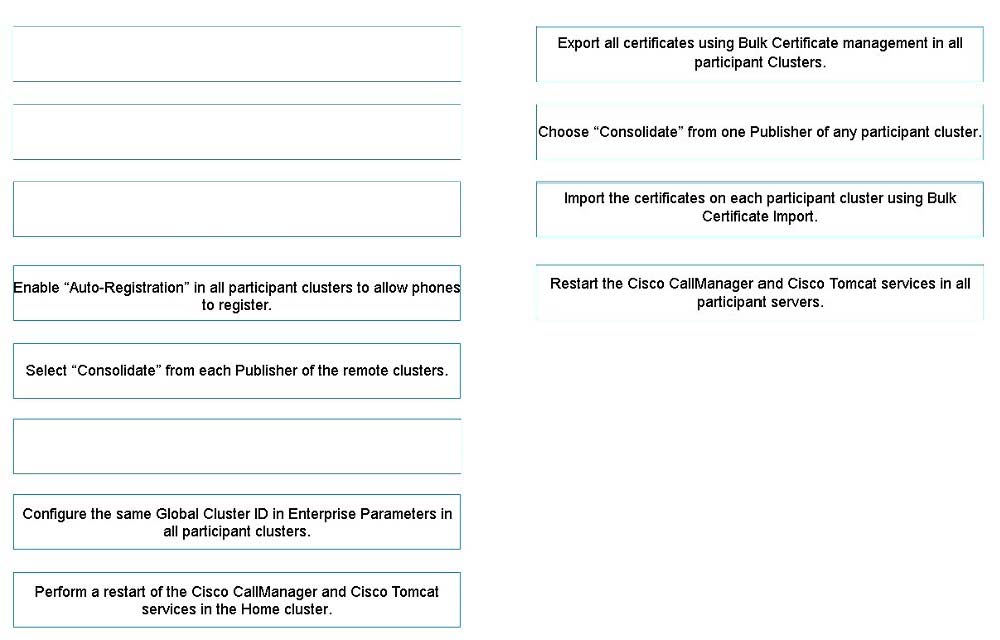 Enable “Auto-Registration” in all participant clusters to allow phones to register.

Select “Consolidate” from each Publisher of the remote clusters.

Configure the same Global Cluster ID in Enterprise Parameters in all participant clusters.

Perform a restart of the Cisco CallManager and Cisco Tomcat services in the Home cluster.

Export all certificates using Bulk Certificate management in all participant Clusters.

Choose “Consolidate” from one Publisher of any participant cluster.

Import the certificates on each participant cluster using Bulk Certificate Import.

Restart the Cisco CallManager and Cisco Tomcat services in all participant servers.